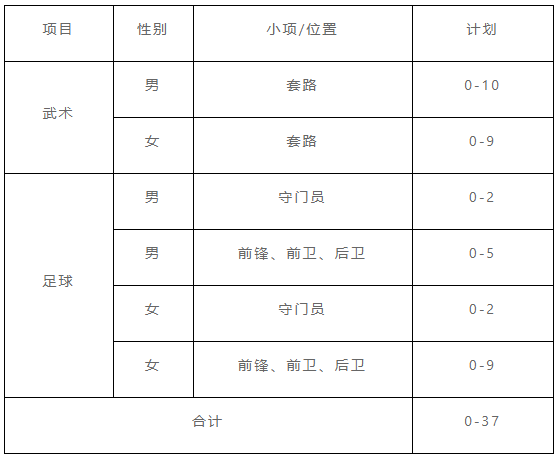 | 项目 | 性别 | 小项/位置 | 计划 |
|---|---|---|---|
| 武术 | 男 | 套路 | 0-10 |
|  | 女 | 套路 | 0-9 |
| 足球 | 男 | 守门员 | 0-2 |
|  | 男 | 前锋、前卫、后卫 | 0-5 |
|  | 女 | 守门员 | 0-2 |
|  | 女 | 前锋、前卫、后卫 | 0-9 |
| 合计 |  |  | 0-37 |